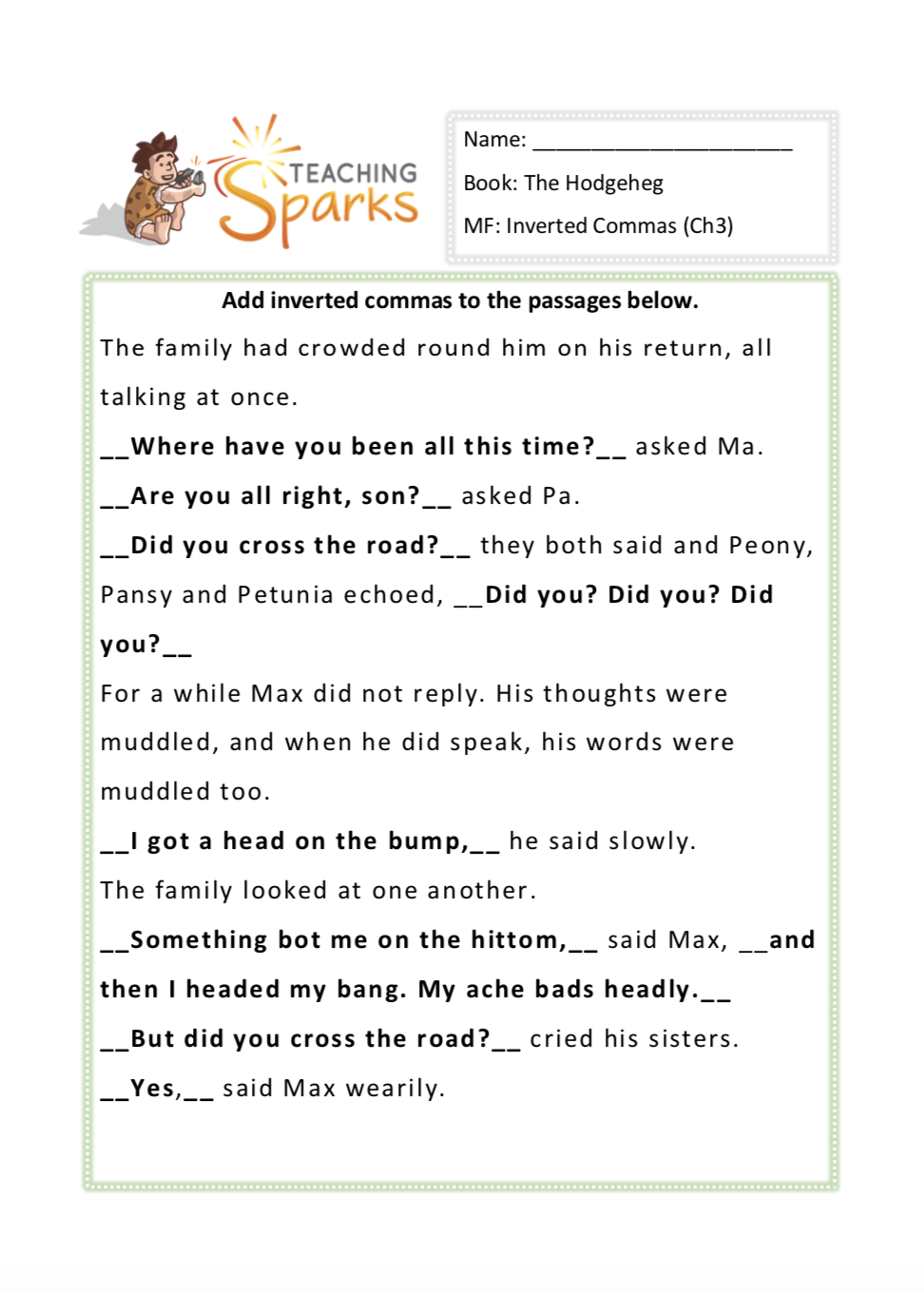 TEACHING Sparks

Name: ______________________

Book: The Hodgeheg

MF: Inverted Commas (Ch3)

Add inverted commas to the passages below.

The family had crowded round him on his return, all talking at once.

__Where have you been all this time?__ asked Ma.

__Are you all right, son?__ asked Pa.

__Did you cross the road?__ they both said and Peony, Pansy and Petunia echoed, __Did you? Did you? Did you?__

For a while Max did not reply. His thoughts were muddled, and when he did speak, his words were muddled too.

__I got a head on the bump,__ he said slowly.

The family looked at one another.

__Something bot me on the hittom,__ said Max, __and then I headed my bang. My ache bads headly.__

__But did you cross the road?__ cried his sisters.

__Yes,__ said Max wearily.